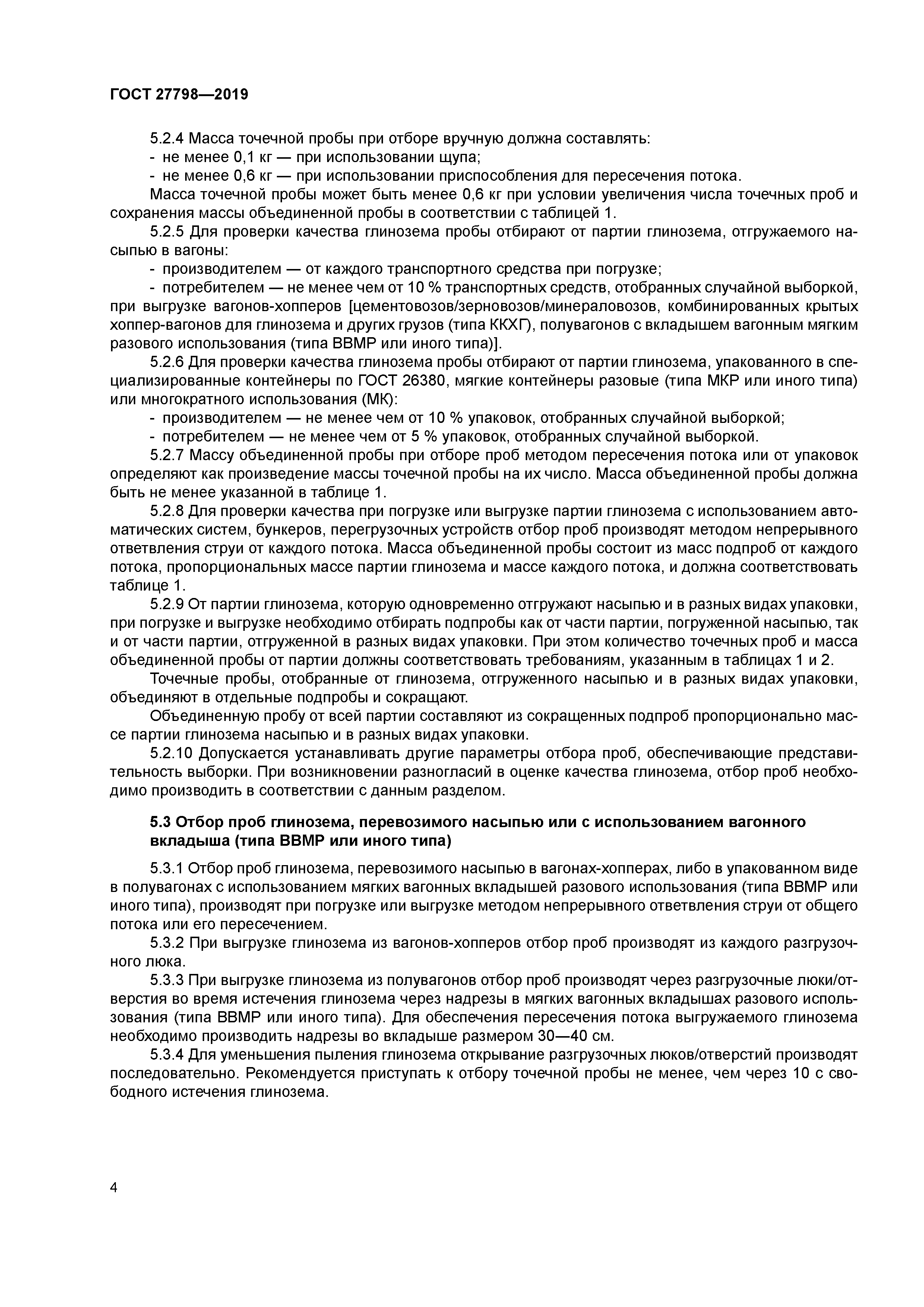 ГОСТ 27798—2019

5.2.4 Масса точечной пробы при отборе вручную должна составлять:
- не менее 0,1 кг — при использовании щупа;
- не менее 0,6 кг — при использовании приспособления для пересечения потока.
Масса точечной пробы может быть менее 0,6 кг при условии увеличения числа точечных проб и сохранения массы объединенной пробы в соответствии с таблицей 1.
5.2.5 Для проверки качества глинозема пробы отбирают от партии глинозема, отгружаемого насыпью в вагоны:
- производителем — от каждого транспортного средства при погрузке;
- потребителем — не менее чем от 10 % транспортных средств, отобранных случайной выборкой, при выгрузке вагонов-хопперов [цементовозов/зерновозов/минераловозов, комбинированных крытых хоппер-вагонов для глинозема и других грузов (типа ККХГ), полувагонов с вкладышем вагонным мягким разового использования (типа ВВМР или иного типа)].
5.2.6 Для проверки качества глинозема пробы отбирают от партии глинозема, упакованного в специализированные контейнеры по ГОСТ 26380, мягкие контейнеры разовые (типа МКР или иного типа) или многократного использования (МК):
- производителем — не менее чем от 10 % упаковок, отобранных случайной выборкой;
- потребителем — не менее чем от 5 % упаковок, отобранных случайной выборкой.
5.2.7 Массу объединенной пробы при отборе проб методом пересечения потока или от упаковок определяют как произведение массы точечной пробы на их число. Масса объединенной пробы должна быть не менее указанной в таблице 1.
5.2.8 Для проверки качества при погрузке или выгрузке партии глинозема с использованием автоматических систем, бункеров, перегрузочных устройств отбор проб производят методом непрерывного ответвления струи от каждого потока. Масса объединенной пробы состоит из масс подпроб от каждого потока, пропорциональных массе партии глинозема и массе каждого потока, и должна соответствовать таблице 1.
5.2.9 От партии глинозема, которую одновременно отгружают насыпью и в разных видах упаковки, при погрузке и выгрузке необходимо отбирать подпробы как от части партии, погруженной насыпью, так и от части партии, отгруженной в разных видах упаковки. При этом количество точечных проб и масса объединенной пробы от партии должны соответствовать требованиям, указанным в таблицах 1 и 2.
Точечные пробы, отобранные от глинозема, отгруженного насыпью и в разных видах упаковки, объединяют в отдельные подпробы и сокращают.
Объединенную пробу от всей партии составляют из сокращенных подпроб пропорционально массе партии глинозема насыпью и в разных видах упаковки.
5.2.10 Допускается устанавливать другие параметры отбора проб, обеспечивающие представительность выборки. При возникновении разногласий в оценке качества глинозема, отбор проб необходимо производить в соответствии с данным разделом.

5.3 Отбор проб глинозема, перевозимого насыпью или с использованием вагонного вкладыша (типа ВВМР или иного типа)

5.3.1 Отбор проб глинозема, перевозимого насыпью в вагонах-хопперах, либо в упакованном виде в полувагонах с использованием мягких вагонных вкладышей разового использования (типа ВВМР или иного типа), производят при погрузке или выгрузке методом непрерывного ответвления струи от общего потока или его пересечением.
5.3.2 При выгрузке глинозема из вагонов-хопперов отбор проб производят из каждого разгрузочного люка.
5.3.3 При выгрузке глинозема из полувагонов отбор проб производят через разгрузочные люки/отверстия во время истечения глинозема через надрезы в мягких вагонных вкладышах разового использования (типа ВВМР или иного типа). Для обеспечения пересечения потока выгружаемого глинозема необходимо производить надрезы во вкладыше размером 30—40 см.
5.3.4 Для уменьшения пыления глинозема открывание разгрузочных люков/отверстий производят последовательно. Рекомендуется приступать к отбору точечной пробы не менее, чем через 10 с свободного истечения глинозема.

4